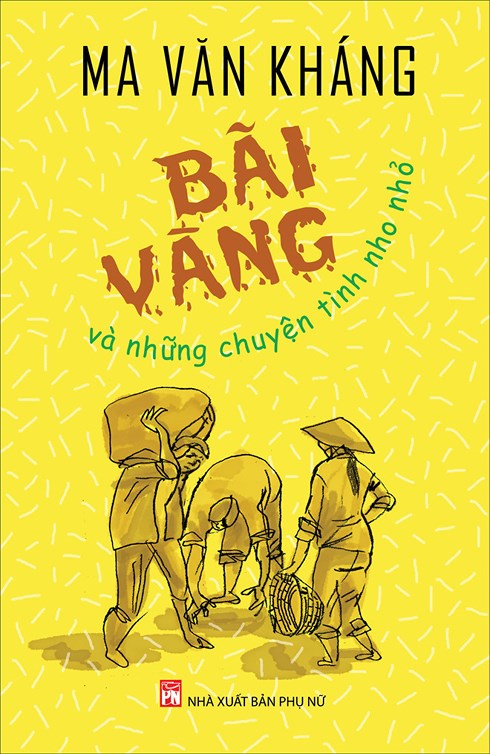 MA VĂN KHÁNG

BÃI VÀNG

và những chuyện tình nho nhỏ

PN

NHÀ XUẤT BẢN PHỤ NỮ